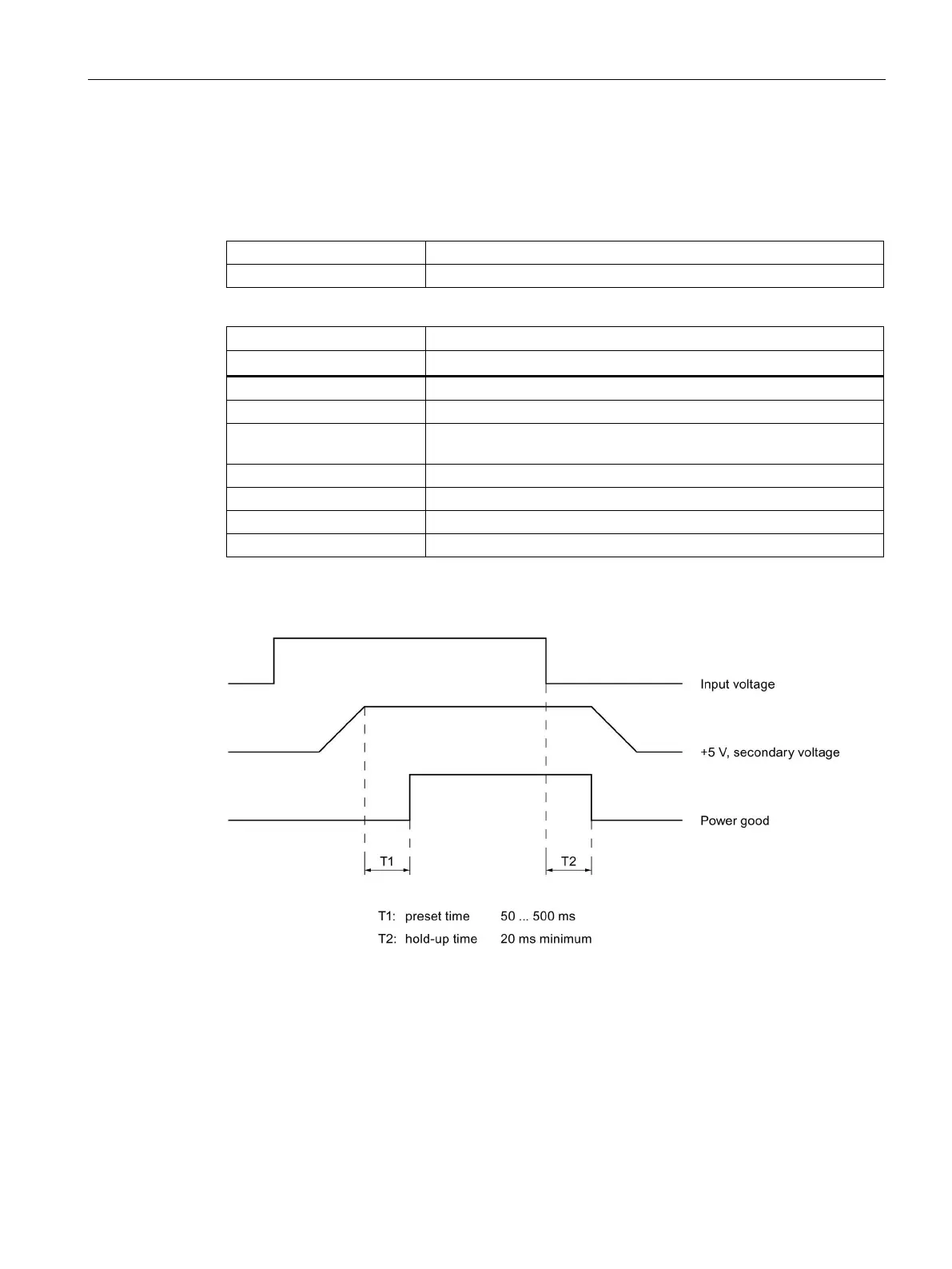 Input voltage

+5 V, secondary voltage

Power good

T1

T2

T1: preset time 50 ... 500 ms

T2: hold-up time 20 ms minimum